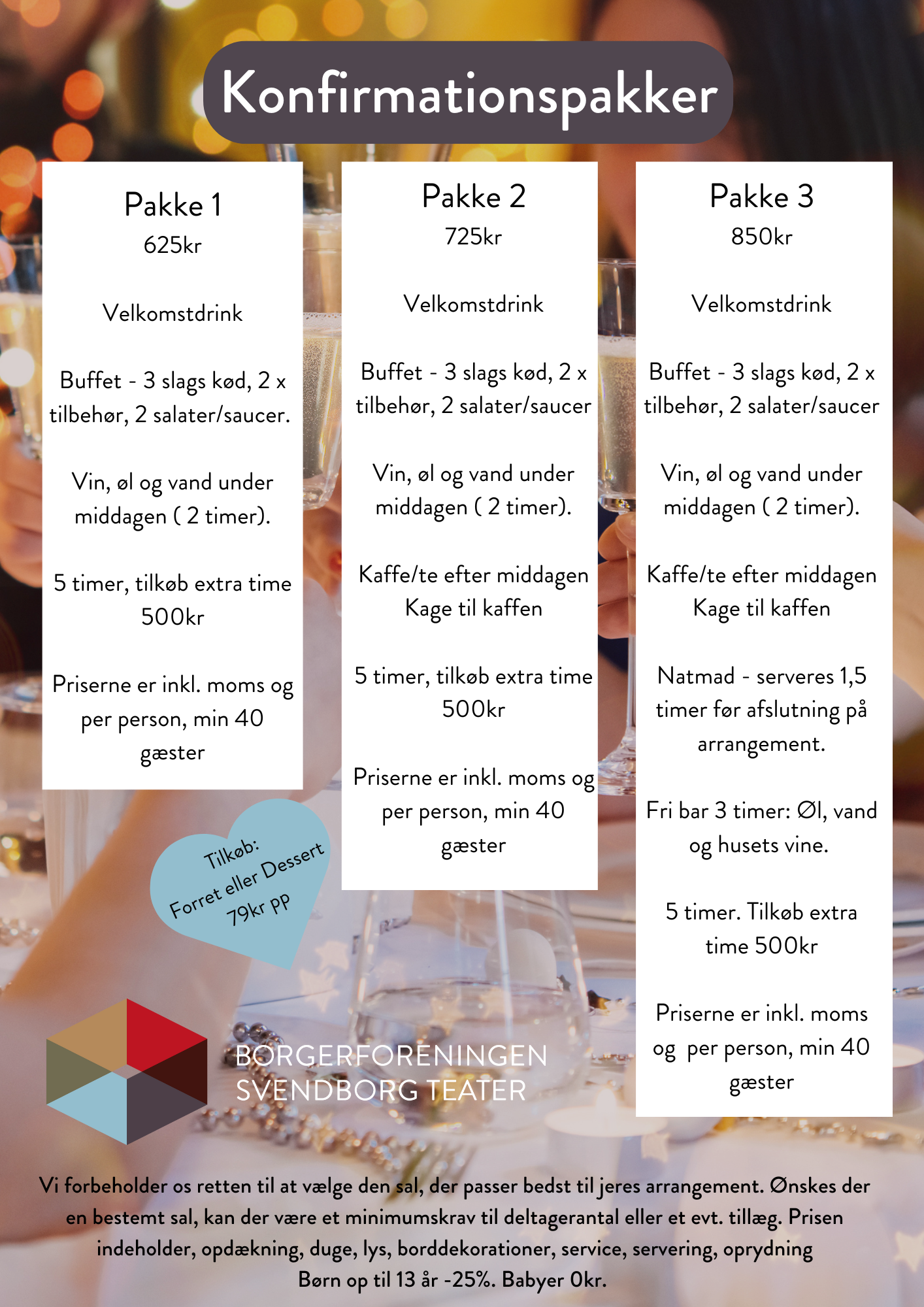 Konfirmationspakker

Pakke 1
625kr

Velkomstdrink

Buffet - 3 slags kød, 2 x tilbehør, 2 salater/saucer.

Vin, øl og vand under middagen ( 2 timer).

5 timer, tilkøb extra time 500kr

Priserne er inkl. moms og per person, min 40 gæster

Tilkøb:
Forret eller Dessert
79kr pp

Pakke 2
725kr

Velkomstdrink

Buffet - 3 slags kød, 2 x tilbehør, 2 salater/saucer

Vin, øl og vand under middagen ( 2 timer).

Kaffe/te efter middagen
Kage til kaffen

5 timer, tilkøb extra time 500kr

Priserne er inkl. moms og per person, min 40 gæster

Pakke 3
850kr

Velkomstdrink

Buffet - 3 slags kød, 2 x tilbehør, 2 salater/saucer

Vin, øl og vand under middagen ( 2 timer).

Kaffe/te efter middagen
Kage til kaffen

Natmad - serveres 1,5 timer før afslutning på arrangement.

Fri bar 3 timer: Øl, vand og husets vine.

5 timer. Tilkøb extra time 500kr

Priserne er inkl. moms og per person, min 40 gæster

BORGERFORENINGEN
SVENDBORG TEATER

Vi forbeholder os retten til at vælge den sal, der passer bedst til jeres arrangement. Ønskes der en bestemt sal, kan der være et minimumskrav til deltagerantal eller et evt. tillæg. Prisen indeholder, opdækning, duge, lys, borddekorationer, service, servering, oprydning
Børn op til 13 år -25%. Babyer 0kr.